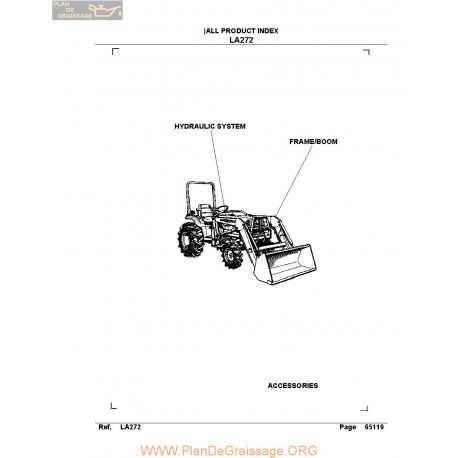 PLAN DE GRAISSAGE

|ALL PRODUCT INDEX
LA272

HYDRAULIC SYSTEM

FRAME/BOOM

ACCESSORIES

Ref. LA272

Page 65119

WWW.PlanDeGraissage.ORG